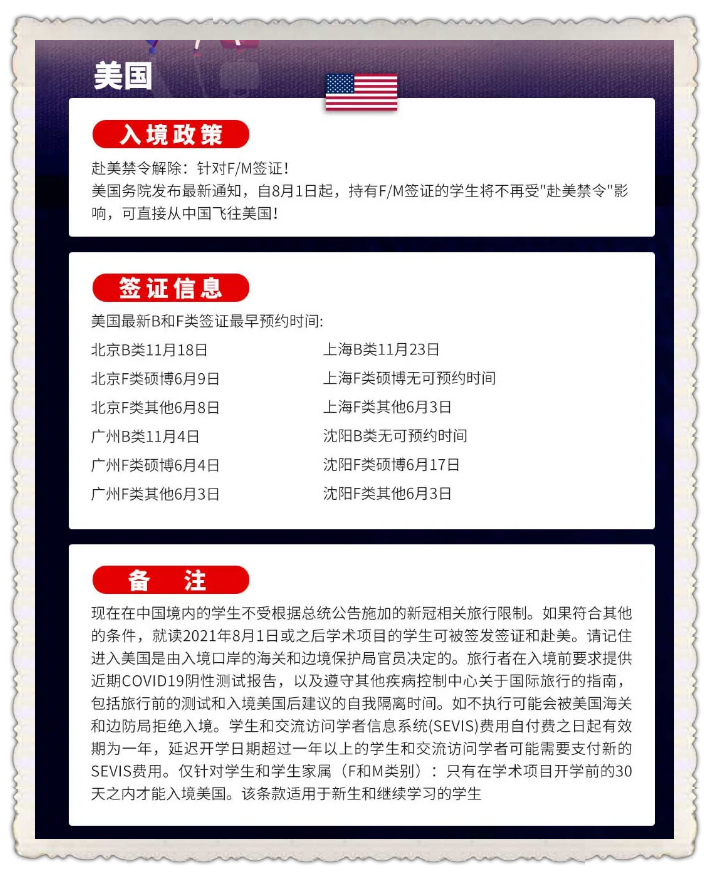 美国

入境政策

赴美禁令解除：针对F/M签证！
美国务院发布最新通知，自8月1日起，持有F/M签证的学生将不再受"赴美禁令"影响，可直接从中国飞往美国！

签证信息

美国最新B和F类签证最早预约时间：

北京B类11月18日
北京F类硕博6月9日
北京F类其他6月8日
广州B类11月4日
广州F类硕博6月4日
广州F类其他6月3日

上海B类11月23日
上海F类硕博无可预约时间
上海F类其他6月3日
沈阳B类无可预约时间
沈阳F类硕博6月17日
沈阳F类其他6月3日

备　注

现在在中国境内的学生不受根据总统公告施加的新冠相关旅行限制。如果符合其他的条件，就读2021年8月1日或之后学术项目的学生可被签发签证和赴美。请记住进入美国是由入境口岸的海关和边境保护局官员决定的。旅行者在入境前要求提供近期COVID19阴性测试报告，以及遵守其他疾病控制中心关于国际旅行的指南，包括旅行前的测试和入境美国后建议的自我隔离时间。如不执行可能会被美国海关和边防局拒绝入境。学生和交流访问学者信息系统(SEVIS)费用自付费之日起有效期为一年，延迟开学日期超过一年以上的学生和交流访问学者可能需要支付新的SEVIS费用。仅针对学生和学生家属（F和M类别）：只有在学术项目开学前的30天之内才能入境美国。该条款适用于新生和继续学习的学生